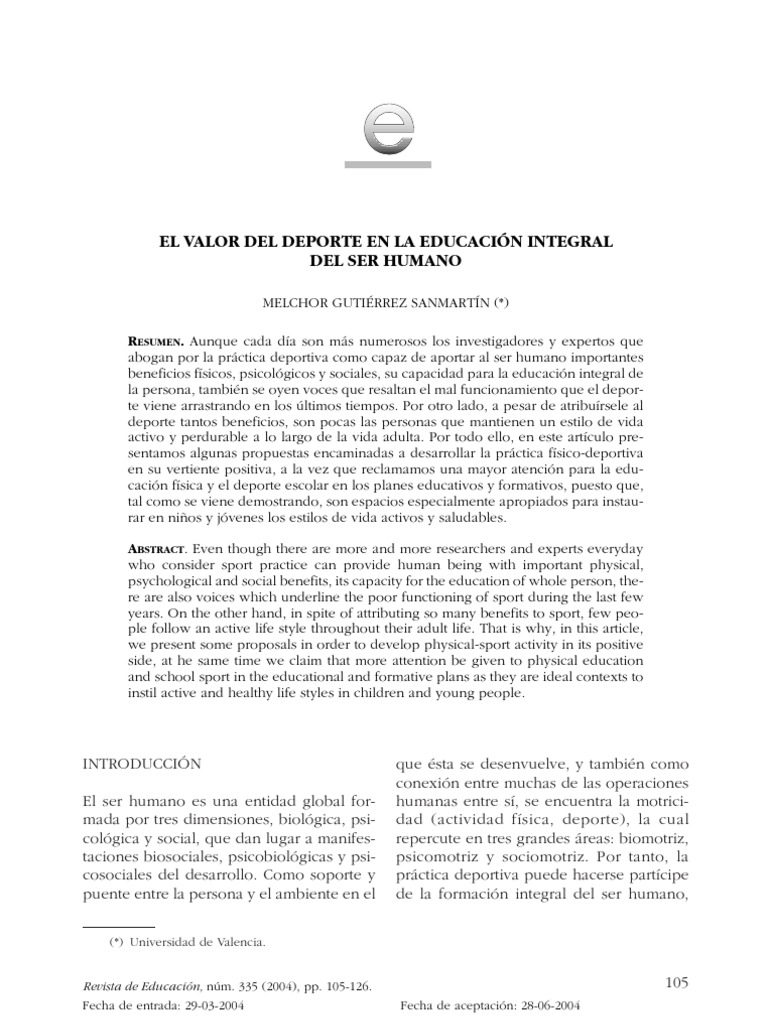 e

EL VALOR DEL DEPORTE EN LA EDUCACIÓN INTEGRAL DEL SER HUMANO

MELCHOR GUTIÉRREZ SANMARTÍN (*)

RESUMEN. Aunque cada día son más numerosos los investigadores y expertos que abogan por la práctica deportiva como capaz de aportar al ser humano importantes beneficios físicos, psicológicos y sociales, su capacidad para la educación integral de la persona, también se oyen voces que resaltan el mal funcionamiento que el deporte viene arrastrando en los últimos tiempos. Por otro lado, a pesar de atribuírsele al deporte tantos beneficios, son pocas las personas que mantienen un estilo de vida activo y perdurable a lo largo de la vida adulta. Por todo ello, en este artículo presentamos algunas propuestas encaminadas a desarrollar la práctica físico-deportiva en su vertiente positiva, a la vez que reclamamos una mayor atención para la educación física y el deporte escolar en los planes educativos y formativos, puesto que, tal como se viene demostrando, son espacios especialmente apropiados para instaurar en niños y jóvenes los estilos de vida activos y saludables.

ABSTRACT. Even though there are more and more researchers and experts everyday who consider sport practice can provide human being with important physical, psychological and social benefits, its capacity for the education of whole person, there are also voices which underline the poor functioning of sport during the last few years. On the other hand, in spite of attributing so many benefits to sport, few people follow an active life style throughout their adult life. That is why, in this article, we present some proposals in order to develop physical-sport activity in its positive side, at he same time we claim that more attention be given to physical education and school sport in the educational and formative plans as they are ideal contexts to instil active and healthy life styles in children and young people.

INTRODUCCIÓN

El ser humano es una entidad global formada por tres dimensiones, biológica, psicológica y social, que dan lugar a manifestaciones biosociales, psicobiológicas y psicosociales del desarrollo. Como soporte y puente entre la persona y el ambiente en el que ésta se desenvuelve, y también como conexión entre muchas de las operaciones humanas entre sí, se encuentra la motricidad (actividad física, deporte), la cual repercute en tres grandes áreas: biomotriz, psicomotriz y sociomotriz. Por tanto, la práctica deportiva puede hacerse partícipe de la formación integral del ser humano,

(*) Universidad de Valencia.

Revista de Educación, núm. 335 (2004), pp. 105-126.
Fecha de entrada: 29-03-2004
Fecha de aceptación: 28-06-2004
105